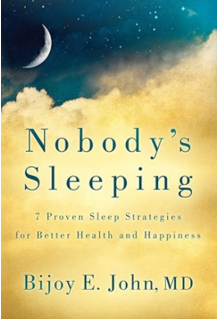 Nobody's Sleeping

7 Proven Sleep Strategies for Better Health and Happiness

Bijoy E. John, MD